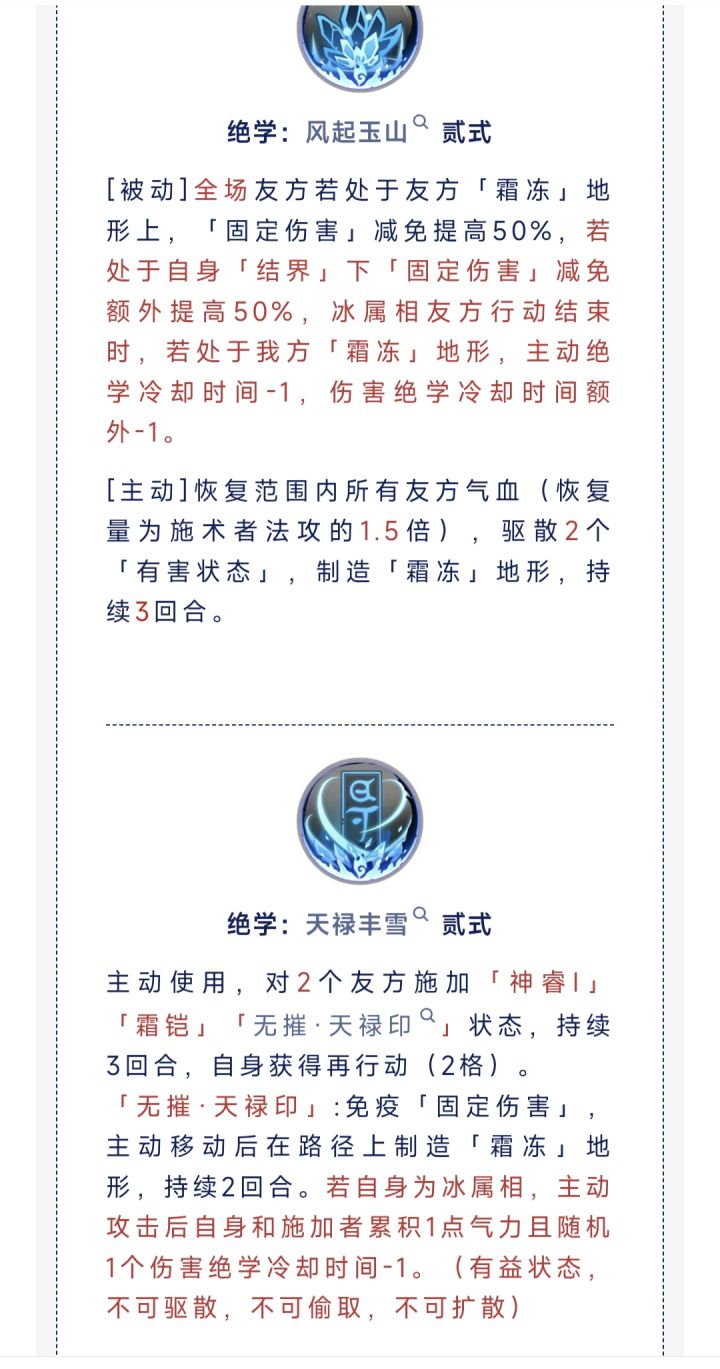 绝学：风起玉山 贰式

[被动]全场友方若处于友方「霜冻」地形上，「固定伤害」减免提高50%，若处于自身「结界」下「固定伤害」减免额外提高50%，冰属相友方行动结束时，若处于我方「霜冻」地形，主动绝学冷却时间-1，伤害绝学冷却时间额外-1。

[主动]恢复范围内所有友方气血（恢复量为施术者法攻的1.5倍），驱散2个「有害状态」，制造「霜冻」地形，持续3回合。

绝学：天禄丰雪 贰式

主动使用，对2个友方施加「神睿I」「霜铠」「无摧·天禄印」状态，持续3回合，自身获得再行动（2格）。
「无摧·天禄印」:免疫「固定伤害」，主动移动后在路径上制造「霜冻」地形，持续2回合。若自身为冰属相，主动攻击后自身和施加者累积1点气力且随机1个伤害绝学冷却时间-1。（有益状态，不可驱散，不可偷取，不可扩散）